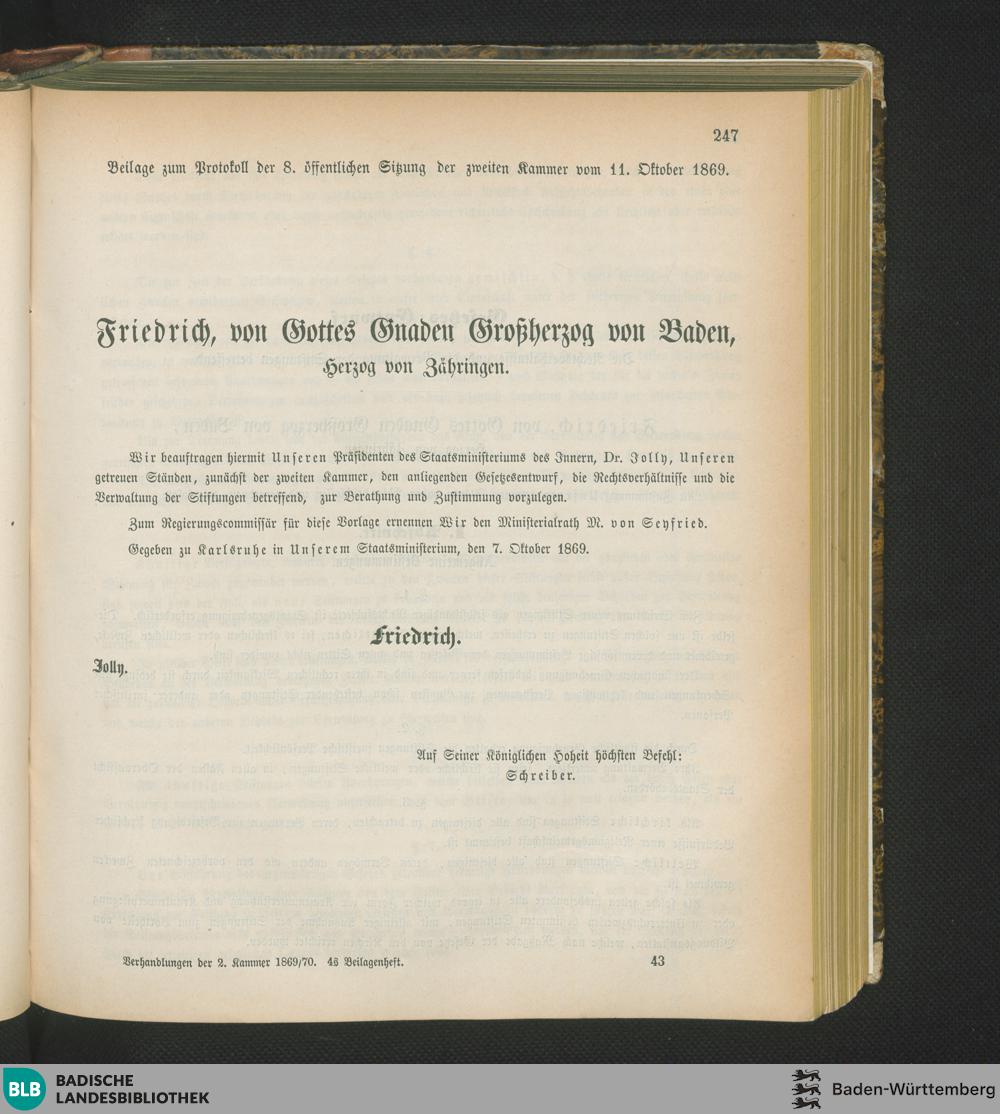 247

Beilage zum Protokoll der 8. öffentlichen Sitzung der zweiten Kammer vom 11. Oktober 1869.

Friedrich, von Gottes Gnaden Großherzog von Baden, Herzog von Zähringen.

Wir beauftragen hiermit Unseren Präsidenten des Staatsministeriums des Innern, Dr. Jolly, Unseren getreuen Ständen, zunächst der zweiten Kammer, den anliegenden Gesetzesentwurf, die Rechtsverhältnisse und die Verwaltung der Stiftungen betreffend, zur Berathung und Zustimmung vorzulegen.

Zum Regierungscommissär für diese Vorlage ernennen Wir den Ministerialrath M. von Seyfried.

Gegeben zu Karlsruhe in Unserem Staatsministerium, den 7. Oktober 1869.

Friedrich.

Jolly.

Auf Seiner Königlichen Hoheit höchsten Befehl:
Schreiber.

Verhandlungen der 2. Kammer 1869/70. 4s Beilagenheft.

43

BLB BADISCHE LANDESBIBLIOTHEK

Baden-Württemberg